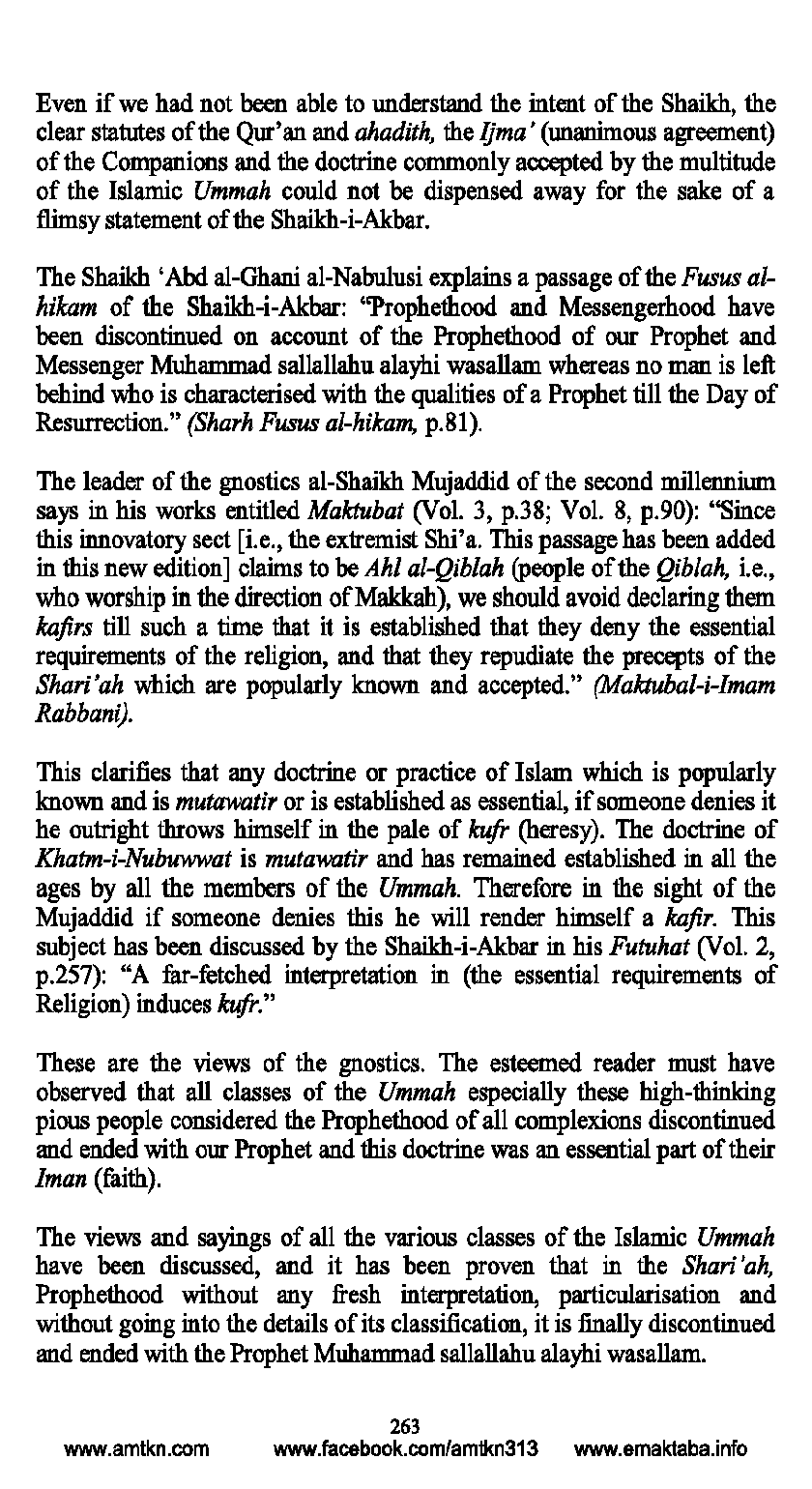 Even if we had not been able to understand the intent of the Shaikh, the clear statutes of the Qur'an and ahadith, the Ijma' (unanimous agreement) of the Companions and the doctrine commonly accepted by the multitude of the Islamic Ummah could not be dispensed away for the sake of a flimsy statement of the Shaikh-i-Akbar.

The Shaikh 'Abd al-Ghani al-Nabulusi explains a passage of the Fusus al-hikam of the Shaikh-i-Akbar: "Prophethood and Messengerhood have been discontinued on account of the Prophethood of our Prophet and Messenger Muhammad sallallahu alayhi wasallam whereas no man is left behind who is characterised with the qualities of a Prophet till the Day of Resurrection." (Sharh Fusus al-hikam, p.81).

The leader of the gnostics al-Shaikh Mujaddid of the second millennium says in his works entitled Maktubat (Vol. 3, p.38; Vol. 8, p.90): "Since this innovatory sect [i.e., the extremist Shi'a. This passage has been added in this new edition] claims to be Ahl al-Qiblah (people of the Qiblah, i.e., who worship in the direction of Makkah), we should avoid declaring them kafirs till such a time that it is established that they deny the essential requirements of the religion, and that they repudiate the precepts of the Shari'ah which are popularly known and accepted." (Maktubal-i-Imam Rabbani).

This clarifies that any doctrine or practice of Islam which is popularly known and is mutawatir or is established as essential, if someone denies it he outright throws himself in the pale of kufr (heresy). The doctrine of Khatm-i-Nubuwwat is mutawatir and has remained established in all the ages by all the members of the Ummah. Therefore in the sight of the Mujaddid if someone denies this he will render himself a kafir. This subject has been discussed by the Shaikh-i-Akbar in his Futuhat (Vol. 2, p.257): "A far-fetched interpretation in (the essential requirements of Religion) induces kufr."

These are the views of the gnostics. The esteemed reader must have observed that all classes of the Ummah especially these high-thinking pious people considered the Prophethood of all complexions discontinued and ended with our Prophet and this doctrine was an essential part of their Iman (faith).

The views and sayings of all the various classes of the Islamic Ummah have been discussed, and it has been proven that in the Shari'ah, Prophethood without any fresh interpretation, particularisation and without going into the details of its classification, it is finally discontinued and ended with the Prophet Muhammad sallallahu alayhi wasallam.

263
www.amtkn.com www.facebook.com/amtkn313 www.emaktaba.info